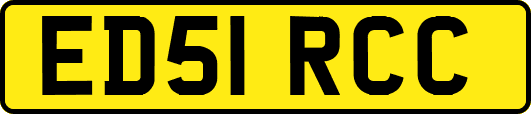 ED51 RCC